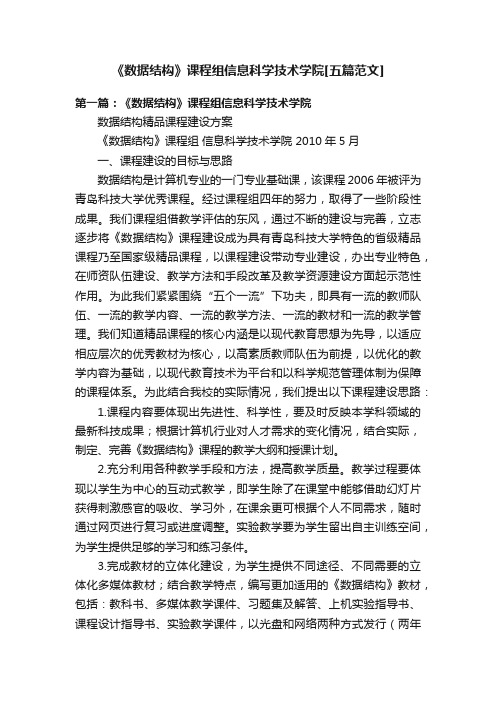 《数据结构》课程组信息科学技术学院[五篇范文]

第一篇：《数据结构》课程组信息科学技术学院

数据结构精品课程建设方案

《数据结构》课程组 信息科学技术学院 2010 年 5 月

一、课程建设的目标与思路

数据结构是计算机专业的一门专业基础课，该课程 2006 年被评为青岛科技大学优秀课程。经过课程组四年的努力，取得了一些阶段性成果。我们课程组借教学评估的东风，通过不断的建设与完善，立志逐步将《数据结构》课程建设成为具有青岛科技大学特色的省级精品课程乃至国家级精品课程，以课程建设带动专业建设，办出专业特色，在师资队伍建设、教学方法和手段改革及教学资源建设方面起示范性作用。为此我们紧紧围绕“五个一流”下功夫，即具有一流的教师队伍、一流的教学内容、一流的教学方法、一流的教材和一流的教学管理。我们知道精品课程的核心内涵是以现代教育思想为先导，以适应相应层次的优秀教材为核心，以高素质教师队伍为前提，以优化的教学内容为基础，以现代教育技术为平台和以科学规范管理体制为保障的课程体系。为此结合我校的实际情况，我们提出以下课程建设思路：

1.课程内容要体现出先进性、科学性，要及时反映本学科领域的最新科技成果；根据计算机行业对人才需求的变化情况，结合实际，制定、完善《数据结构》课程的教学大纲和授课计划。

2.充分利用各种教学手段和方法，提高教学质量。教学过程要体现以学生为中心的互动式教学，即学生除了在课堂中能够借助幻灯片获得刺激感官的吸收、学习外，在课余更可根据个人不同需求，随时通过网页进行复习或进度调整。实验教学要为学生留出自主训练空间，为学生提供足够的学习和练习条件。

3.完成教材的立体化建设，为学生提供不同途径、不同需要的立体化多媒体教材；结合教学特点，编写更加适用的《数据结构》教材，包括：教科书、多媒体教学课件、习题集及解答、上机实验指导书、课程设计指导书、实验教学课件，以光盘和网络两种方式发行（两年